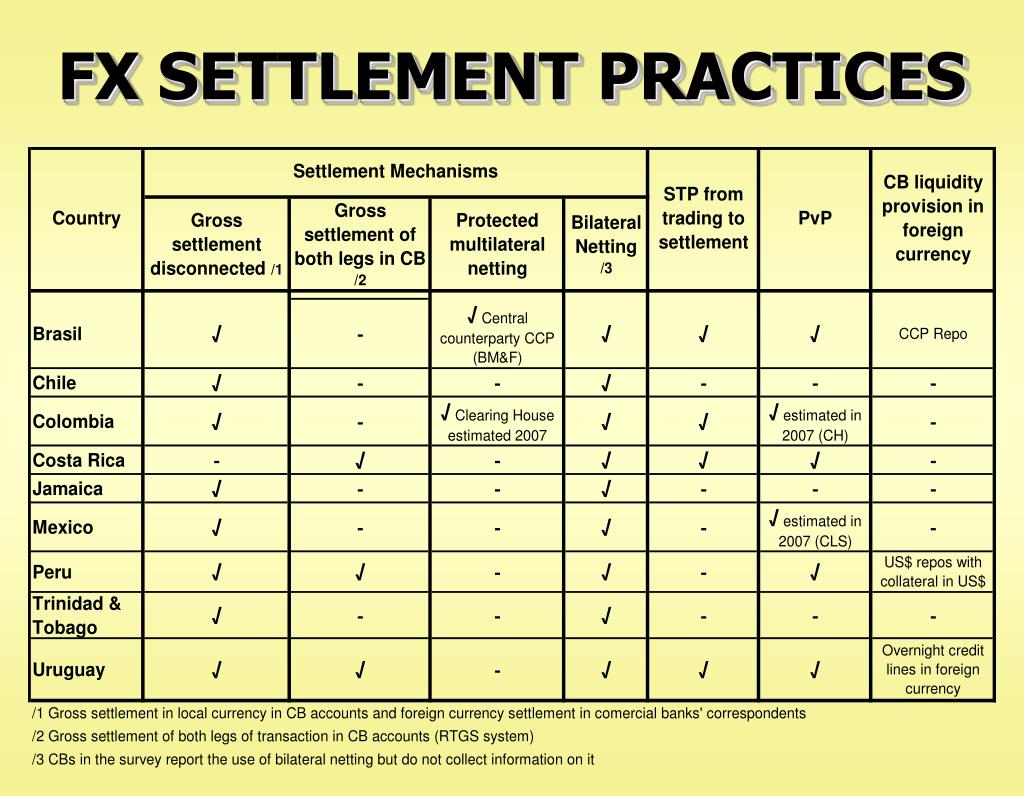 FX SETTLEMENT PRACTICES

| Country | Settlement Mechanisms: Gross settlement disconnected /1 | Settlement Mechanisms: Gross settlement of both legs in CB /2 | Settlement Mechanisms: Protected multilateral netting | Settlement Mechanisms: Bilateral Netting /3 | STP from trading to settlement | PvP | CB liquidity provision in foreign currency |
|---|---|---|---|---|---|---|---|
| Brasil | √ | - | √ Central counterparty CCP (BM&F) | √ | √ | √ | CCP Repo |
| Chile | √ | - | - | √ | - | - | - |
| Colombia | √ | - | √ Clearing House estimated 2007 | √ | √ | √ estimated in 2007 (CH) | - |
| Costa Rica | - | √ | - | √ | √ | √ | - |
| Jamaica | √ | - | - | √ | - | - | - |
| Mexico | √ | - | - | √ | - | √ estimated in 2007 (CLS) | - |
| Peru | √ | √ | - | √ | - | √ | US$ repos with collateral in US$ |
| Trinidad & Tobago | √ | - | - | √ | - | - | - |
| Uruguay | √ | √ | - | √ | √ | √ | Overnight credit lines in foreign currency |

/1 Gross settlement in local currency in CB accounts and foreign currency settlement in comercial banks' correspondents
/2 Gross settlement of both legs of transaction in CB accounts (RTGS system)
/3 CBs in the survey report the use of bilateral netting but do not collect information on it